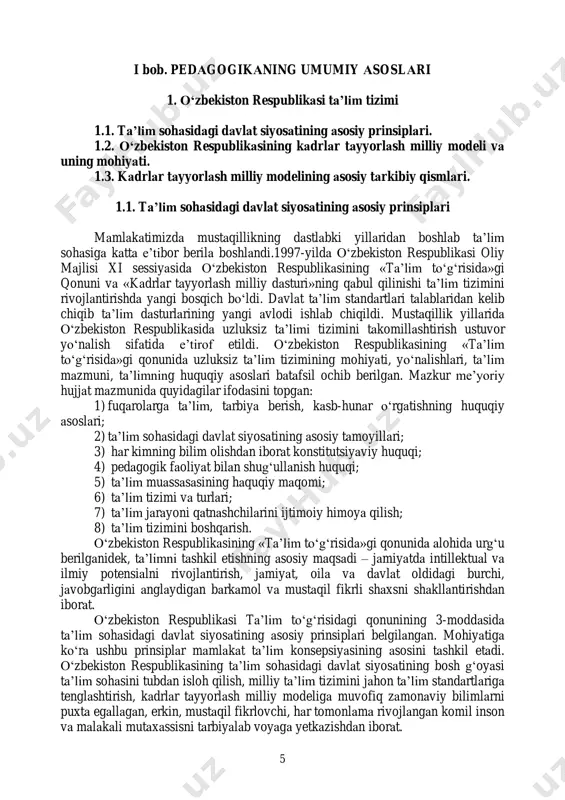 I bob. PEDAGOGIKANING UMUMIY ASOSLARI

1. O‘zbekiston Respublikasi ta’lim tizimi

1.1. Ta’lim sohasidagi davlat siyosatining asosiy prinsiplari.
1.2. O‘zbekiston Respublikasining kadrlar tayyorlash milliy modeli va uning mohiyati.
1.3. Kadrlar tayyorlash milliy modelining asosiy tarkibiy qismlari.

1.1. Ta’lim sohasidagi davlat siyosatining asosiy prinsiplari

Mamlakatimizda mustaqillikning dastlabki yillaridan boshlab ta’lim sohasiga katta e’tibor berila boshlandi.1997-yilda O‘zbekiston Respublikasi Oliy Majlisi XI sessiyasida O‘zbekiston Respublikasining «Ta’lim to‘g‘risida»gi Qonuni va «Kadrlar tayyorlash milliy dasturi»ning qabul qilinishi ta’lim tizimini rivojlantirishda yangi bosqich bo‘ldi. Davlat ta’lim standartlari talablaridan kelib chiqib ta’lim dasturlarining yangi avlodi ishlab chiqildi. Mustaqillik yillarida O‘zbekiston Respublikasida uzluksiz ta’limi tizimini takomillashtirish ustuvor yo‘nalish sifatida e’tirof etildi. O‘zbekiston Respublikasining «Ta’lim to‘g‘risida»gi qonunida uzluksiz ta’lim tizimining mohiyati, yo‘nalishlari, ta’lim mazmuni, ta’limning huquqiy asoslari batafsil ochib berilgan. Mazkur me’yoriy hujjat mazmunida quyidagilar ifodasini topgan:
1) fuqarolarga ta’lim, tarbiya berish, kasb-hunar o‘rgatishning huquqiy asoslari;
2) ta’lim sohasidagi davlat siyosatining asosiy tamoyillari;
3) har kimning bilim olishdan iborat konstitutsiyaviy huquqi;
4) pedagogik faoliyat bilan shug‘ullanish huquqi;
5) ta’lim muassasasining haquqiy maqomi;
6) ta’lim tizimi va turlari;
7) ta’lim jarayoni qatnashchilarini ijtimoiy himoya qilish;
8) ta’lim tizimini boshqarish.
O‘zbekiston Respublikasining «Ta’lim to‘g‘risida»gi qonunida alohida urg‘u berilganidek, ta’limni tashkil etishning asosiy maqsadi – jamiyatda intillektual va ilmiy potensialni rivojlantirish, jamiyat, oila va davlat oldidagi burchi, javobgarligini anglaydigan barkamol va mustaqil fikrli shaxsni shakllantirishdan iborat.
O‘zbekiston Respublikasi Ta’lim to‘g‘risidagi qonunining 3-moddasida ta’lim sohasidagi davlat siyosatining asosiy prinsiplari belgilangan. Mohiyatiga ko‘ra ushbu prinsiplar mamlakat ta’lim konsepsiyasining asosini tashkil etadi. O‘zbekiston Respublikasining ta’lim sohasidagi davlat siyosatining bosh g‘oyasi ta’lim sohasini tubdan isloh qilish, milliy ta’lim tizimini jahon ta’lim standartlariga tenglashtirish, kadrlar tayyorlash milliy modeliga muvofiq zamonaviy bilimlarni puxta egallagan, erkin, mustaqil fikrlovchi, har tomonlama rivojlangan komil inson va malakali mutaxassisni tarbiyalab voyaga yetkazishdan iborat.

5